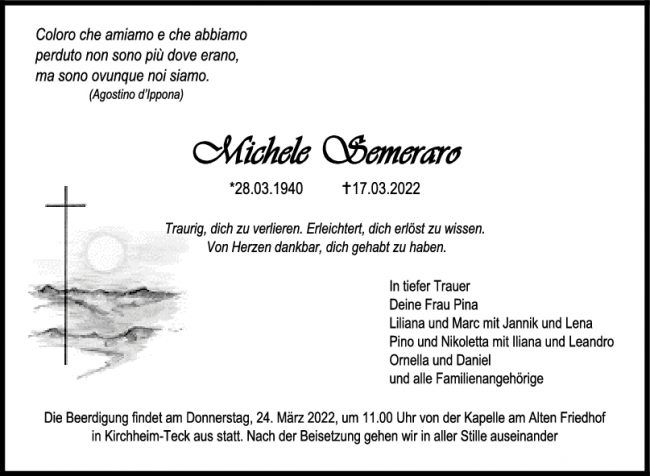 Coloro che amiamo e che abbiamo
perduto non sono più dove erano,
ma sono ovunque noi siamo.
(Agostino d'Ippona)

Michele Semeraro

*28.03.1940 ✝17.03.2022

Traurig, dich zu verlieren. Erleichtert, dich erlöst zu wissen.
Von Herzen dankbar, dich gehabt zu haben.

In tiefer Trauer
Deine Frau Pina
Liliana und Marc mit Jannik und Lena
Pino und Nikoletta mit Iliana und Leandro
Ornella und Daniel
und alle Familienangehörige

Die Beerdigung findet am Donnerstag, 24. März 2022, um 11.00 Uhr von der Kapelle am Alten Friedhof in Kirchheim-Teck aus statt. Nach der Beisetzung gehen wir in aller Stille auseinander